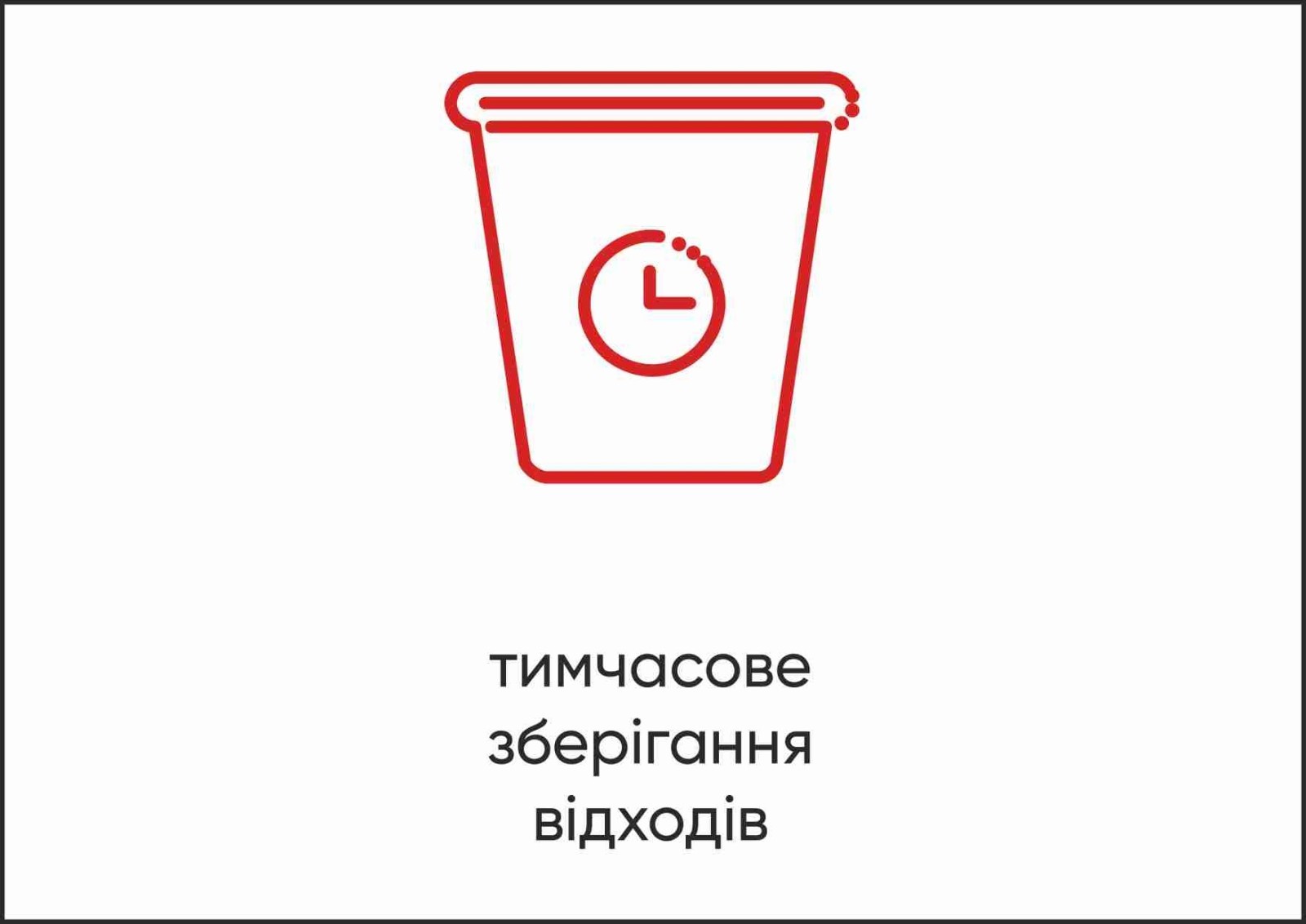 тимчасове
зберігання
відходів